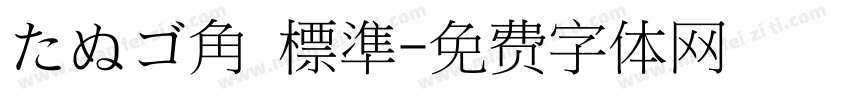 たぬゴ角 標準-免费字体网